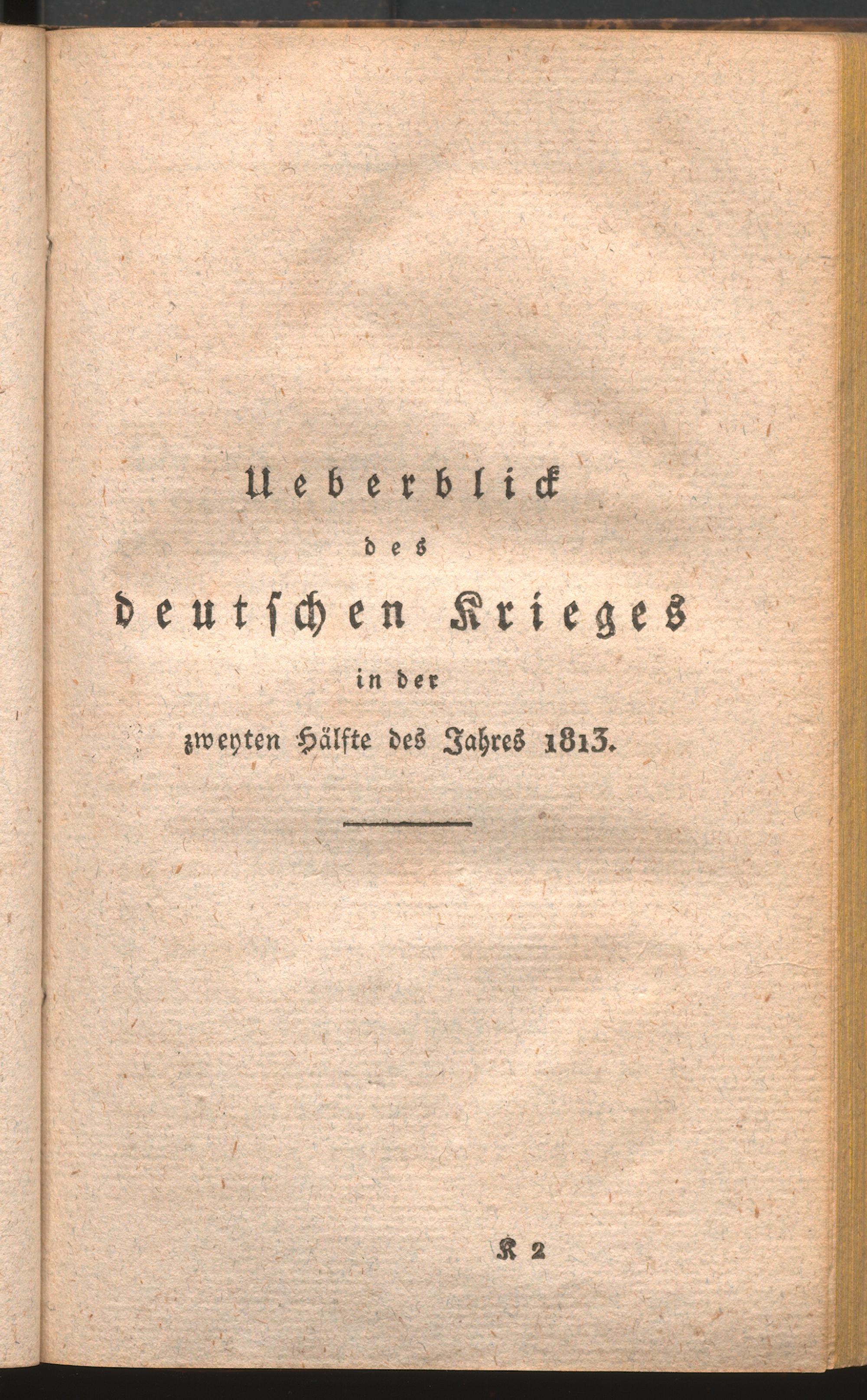 Ueberblick

des

deutschen Krieges

in der

zweyten Hälfte des Jahres 1813.

K 2